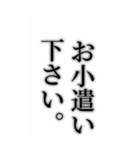 お小遣い
下さい。